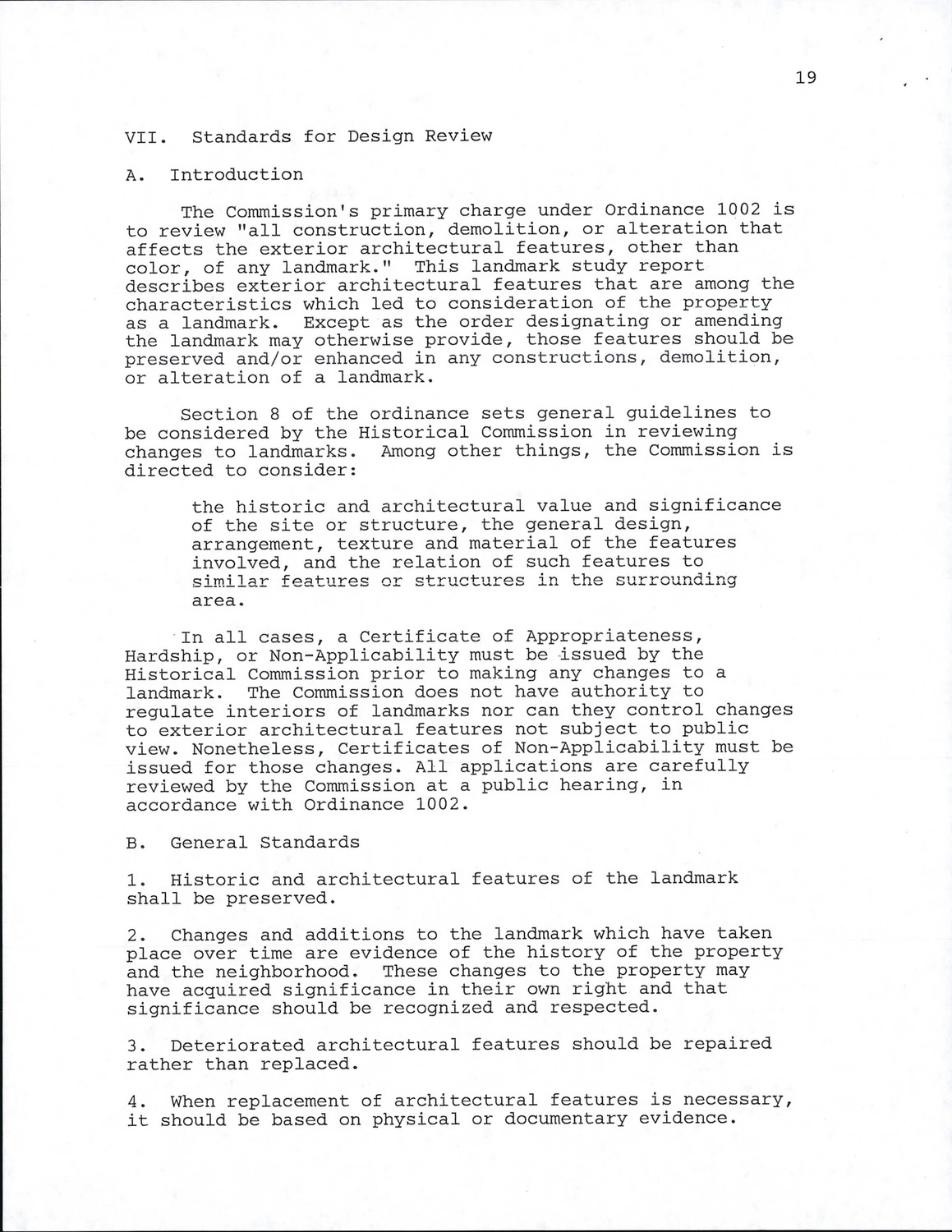 19

VII. Standards for Design Review

A. Introduction

The Commission's primary charge under Ordinance 1002 is to review "all construction, demolition, or alteration that affects the exterior architectural features, other than color, of any landmark." This landmark study report describes exterior architectural features that are among the characteristics which led to consideration of the property as a landmark. Except as the order designating or amending the landmark may otherwise provide, those features should be preserved and/or enhanced in any constructions, demolition, or alteration of a landmark.

Section 8 of the ordinance sets general guidelines to be considered by the Historical Commission in reviewing changes to landmarks. Among other things, the Commission is directed to consider:

the historic and architectural value and significance of the site or structure, the general design, arrangement, texture and material of the features involved, and the relation of such features to similar features or structures in the surrounding area.

In all cases, a Certificate of Appropriateness, Hardship, or Non-Applicability must be issued by the Historical Commission prior to making any changes to a landmark. The Commission does not have authority to regulate interiors of landmarks nor can they control changes to exterior architectural features not subject to public view. Nonetheless, Certificates of Non-Applicability must be issued for those changes. All applications are carefully reviewed by the Commission at a public hearing, in accordance with Ordinance 1002.

B. General Standards

1. Historic and architectural features of the landmark shall be preserved.

2. Changes and additions to the landmark which have taken place over time are evidence of the history of the property and the neighborhood. These changes to the property may have acquired significance in their own right and that significance should be recognized and respected.

3. Deteriorated architectural features should be repaired rather than replaced.

4. When replacement of architectural features is necessary, it should be based on physical or documentary evidence.